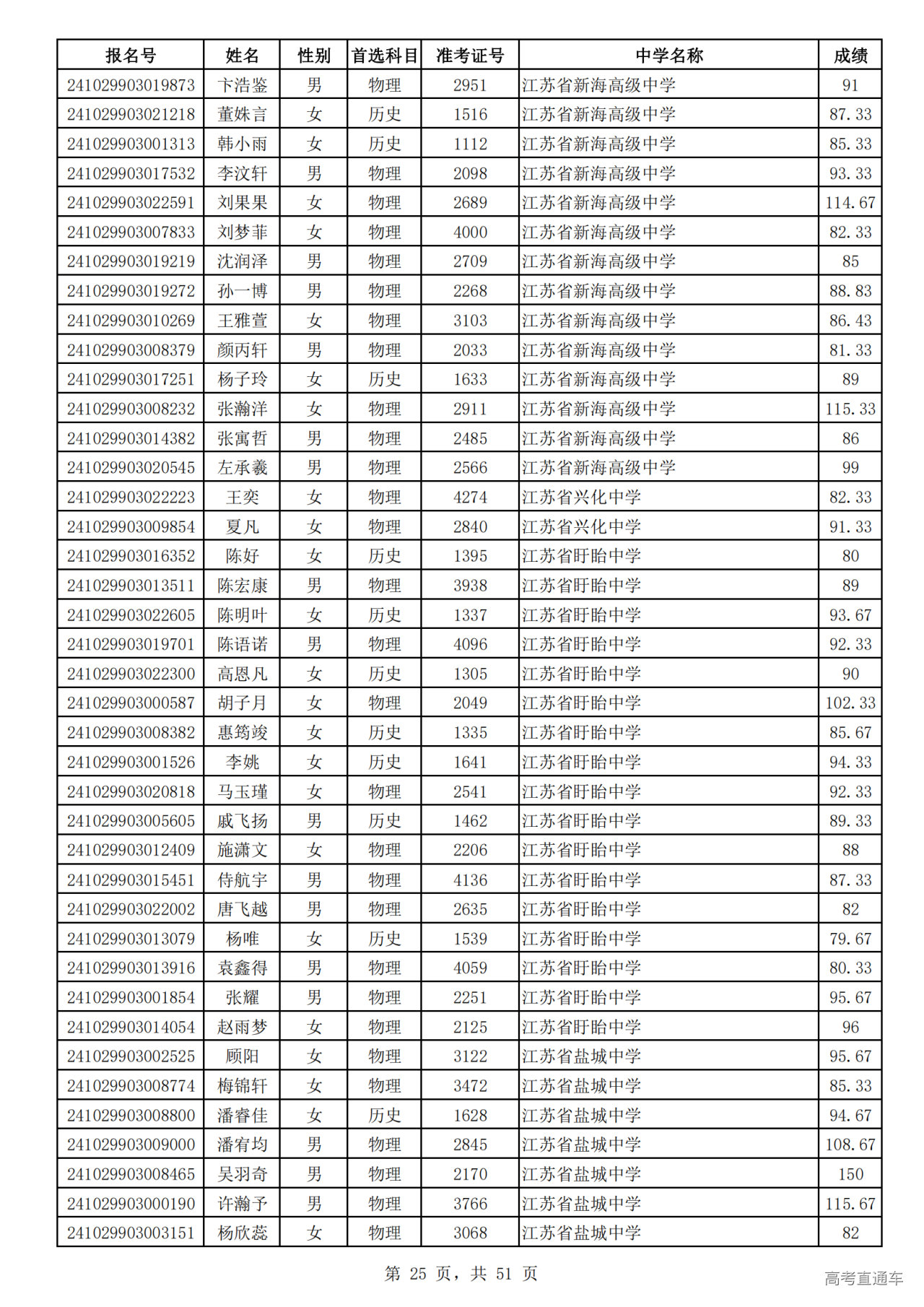 | 报名号 | 姓名 | 性别 | 首选科目 | 准考证号 | 中学名称 | 成绩 |
|---|---|---|---|---|---|---|
| 241029903019873 | 卞浩鉴 | 男 | 物理 | 2951 | 江苏省新海高级中学 | 91 |
| 241029903021218 | 董姝言 | 女 | 历史 | 1516 | 江苏省新海高级中学 | 87.33 |
| 241029903001313 | 韩小雨 | 女 | 历史 | 1112 | 江苏省新海高级中学 | 85.33 |
| 241029903017532 | 李汶轩 | 男 | 物理 | 2098 | 江苏省新海高级中学 | 93.33 |
| 241029903022591 | 刘果果 | 女 | 物理 | 2689 | 江苏省新海高级中学 | 114.67 |
| 241029903007833 | 刘梦菲 | 女 | 物理 | 4000 | 江苏省新海高级中学 | 82.33 |
| 241029903019219 | 沈润泽 | 男 | 物理 | 2709 | 江苏省新海高级中学 | 85 |
| 241029903019272 | 孙一博 | 男 | 物理 | 2268 | 江苏省新海高级中学 | 88.83 |
| 241029903010269 | 王雅萱 | 女 | 物理 | 3103 | 江苏省新海高级中学 | 86.43 |
| 241029903008379 | 颜丙轩 | 男 | 物理 | 2033 | 江苏省新海高级中学 | 81.33 |
| 241029903017251 | 杨子玲 | 女 | 历史 | 1633 | 江苏省新海高级中学 | 89 |
| 241029903008232 | 张瀚洋 | 女 | 物理 | 2911 | 江苏省新海高级中学 | 115.33 |
| 241029903014382 | 张寓哲 | 男 | 物理 | 2485 | 江苏省新海高级中学 | 86 |
| 241029903020545 | 左承羲 | 男 | 物理 | 2566 | 江苏省新海高级中学 | 99 |
| 241029903022223 | 王奕 | 女 | 物理 | 4274 | 江苏省兴化中学 | 82.33 |
| 241029903009854 | 夏凡 | 女 | 物理 | 2840 | 江苏省兴化中学 | 91.33 |
| 241029903016352 | 陈好 | 女 | 历史 | 1395 | 江苏省盱眙中学 | 80 |
| 241029903013511 | 陈宏康 | 男 | 物理 | 3938 | 江苏省盱眙中学 | 89 |
| 241029903022605 | 陈明叶 | 女 | 历史 | 1337 | 江苏省盱眙中学 | 93.67 |
| 241029903019701 | 陈语诺 | 男 | 物理 | 4096 | 江苏省盱眙中学 | 92.33 |
| 241029903022300 | 高恩凡 | 女 | 历史 | 1305 | 江苏省盱眙中学 | 90 |
| 241029903000587 | 胡子月 | 女 | 物理 | 2049 | 江苏省盱眙中学 | 102.33 |
| 241029903008382 | 惠筠竣 | 女 | 历史 | 1335 | 江苏省盱眙中学 | 85.67 |
| 241029903001526 | 李姚 | 女 | 历史 | 1641 | 江苏省盱眙中学 | 94.33 |
| 241029903020818 | 马玉瑾 | 女 | 物理 | 2541 | 江苏省盱眙中学 | 92.33 |
| 241029903005605 | 戚飞扬 | 男 | 历史 | 1462 | 江苏省盱眙中学 | 89.33 |
| 241029903012409 | 施潇文 | 女 | 物理 | 2206 | 江苏省盱眙中学 | 88 |
| 241029903015451 | 侍航宇 | 男 | 物理 | 4136 | 江苏省盱眙中学 | 87.33 |
| 241029903022002 | 唐飞越 | 男 | 物理 | 2635 | 江苏省盱眙中学 | 82 |
| 241029903013079 | 杨唯 | 女 | 历史 | 1539 | 江苏省盱眙中学 | 79.67 |
| 241029903013916 | 袁鑫得 | 男 | 物理 | 4059 | 江苏省盱眙中学 | 80.33 |
| 241029903001854 | 张耀 | 男 | 物理 | 2251 | 江苏省盱眙中学 | 95.67 |
| 241029903014054 | 赵雨梦 | 女 | 物理 | 2125 | 江苏省盱眙中学 | 96 |
| 241029903002525 | 顾阳 | 女 | 物理 | 3122 | 江苏省盐城中学 | 95.67 |
| 241029903008774 | 梅锦轩 | 女 | 物理 | 3472 | 江苏省盐城中学 | 85.33 |
| 241029903008800 | 潘睿佳 | 女 | 历史 | 1628 | 江苏省盐城中学 | 94.67 |
| 241029903009000 | 潘宥均 | 男 | 物理 | 2845 | 江苏省盐城中学 | 108.67 |
| 241029903008465 | 吴羽奇 | 男 | 物理 | 2170 | 江苏省盐城中学 | 150 |
| 241029903000190 | 许瀚予 | 男 | 物理 | 3766 | 江苏省盐城中学 | 115.67 |
| 241029903003151 | 杨欣蕊 | 女 | 物理 | 3068 | 江苏省盐城中学 | 82 |

第 25 页，共 51 页

高考直通车